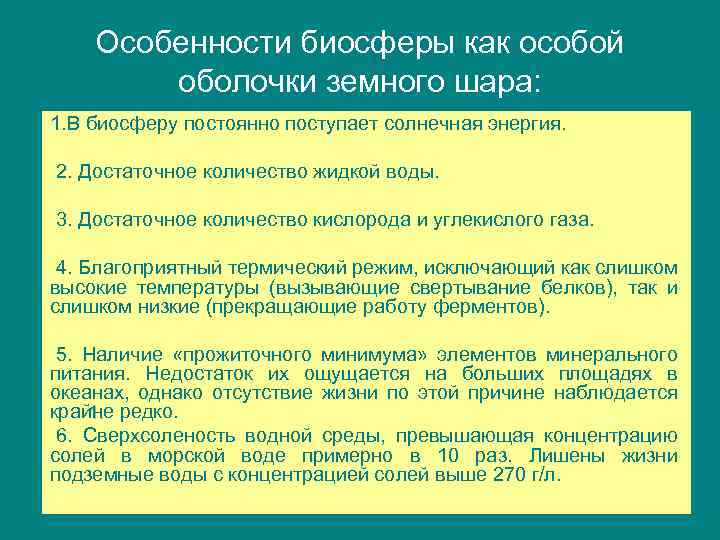 Особенности биосферы как особой оболочки земного шара:

1.В биосферу постоянно поступает солнечная энергия.

2. Достаточное количество жидкой воды.

3. Достаточное количество кислорода и углекислого газа.

4. Благоприятный термический режим, исключающий как слишком высокие температуры (вызывающие свертывание белков), так и слишком низкие (прекращающие работу ферментов).

5. Наличие «прожиточного минимума» элементов минерального питания. Недостаток их ощущается на больших площадях в океанах, однако отсутствие жизни по этой причине наблюдается крайне редко.

6. Сверхсоленость водной среды, превышающая концентрацию солей в морской воде примерно в 10 раз. Лишены жизни подземные воды с концентрацией солей выше 270 г/л.